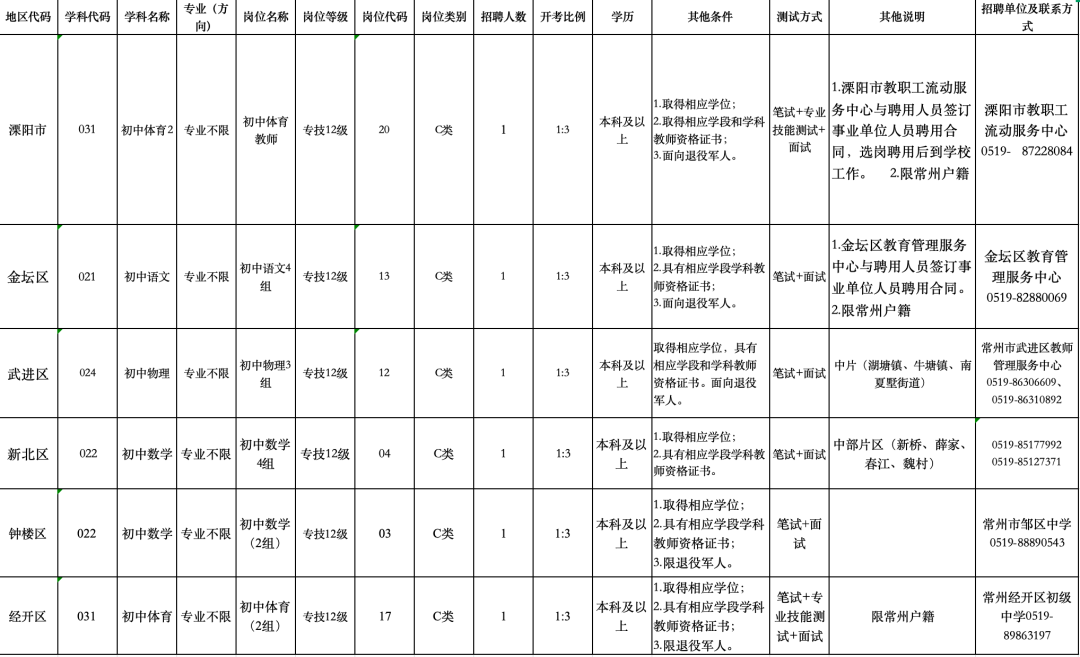 | 地区代码 | 学科代码 | 学科名称 | 专业（方向） | 岗位名称 | 岗位等级 | 岗位代码 | 岗位类别 | 招聘人数 | 开考比例 | 学历 | 其他条件 | 测试方式 | 其他说明 | 招聘单位及联系方式 |
|---|---|---|---|---|---|---|---|---|---|---|---|---|---|---|
| 溧阳市 | 031 | 初中体育2 | 专业不限 | 初中体育教师 | 专技12级 | 20 | C类 | 1 | 1:3 | 本科及以上 | 1.取得相应学位；2.取得相应学段和学科教师资格证书；3.面向退役军人。 | 笔试+专业技能测试+面试 | 1.溧阳市教职工流动服务中心与聘用人员签订事业单位人员聘用合同，选岗聘用后到学校工作。 2.限常州户籍 | 溧阳市教职工流动服务中心 0519- 87228084 |
| 金坛区 | 021 | 初中语文 | 专业不限 | 初中语文4组 | 专技12级 | 13 | C类 | 1 | 1:3 | 本科及以上 | 1.取得相应学位；2.具有相应学段学科教师资格证书；3.面向退役军人。 | 笔试+面试 | 1.金坛区教育管理服务中心与聘用人员签订事业单位人员聘用合同。2.限常州户籍 | 金坛区教育管理服务中心 0519-82880069 |
| 武进区 | 024 | 初中物理 | 专业不限 | 初中物理3组 | 专技12级 | 12 | C类 | 1 | 1:3 | 本科及以上 | 取得相应学位，具有相应学段和学科教师资格证书。面向退役军人。 | 笔试+面试 | 中片（湖塘镇、牛塘镇、南夏墅街道） | 常州市武进区教师管理服务中心 0519-86306609、0519-86310892 |
| 新北区 | 022 | 初中数学 | 专业不限 | 初中数学4组 | 专技12级 | 04 | C类 | 1 | 1:3 | 本科及以上 | 1.取得相应学位；2.具有相应学段学科教师资格证书。 | 笔试+面试 | 中部片区（新桥、薛家、春江、魏村） | 0519-85177992 0519-85127371 |
| 钟楼区 | 022 | 初中数学 | 专业不限 | 初中数学（2组） | 专技12级 | 03 | C类 | 1 | 1:3 | 本科及以上 | 1.取得相应学位；2.具有相应学段学科教师资格证书；3.限退役军人。 | 笔试+面试 |  | 常州市邹区中学 0519-88890543 |
| 经开区 | 031 | 初中体育 | 专业不限 | 初中体育（2组） | 专技12级 | 17 | C类 | 1 | 1:3 | 本科及以上 | 1.取得相应学位；2.具有相应学段学科教师资格证书；3.限退役军人。 | 笔试+专业技能测试+面试 | 限常州户籍 | 常州经开区初级中学0519-89863197 |